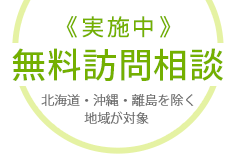 《実施中》
無料訪問相談

北海道・沖縄・離島を除く
地域が対象